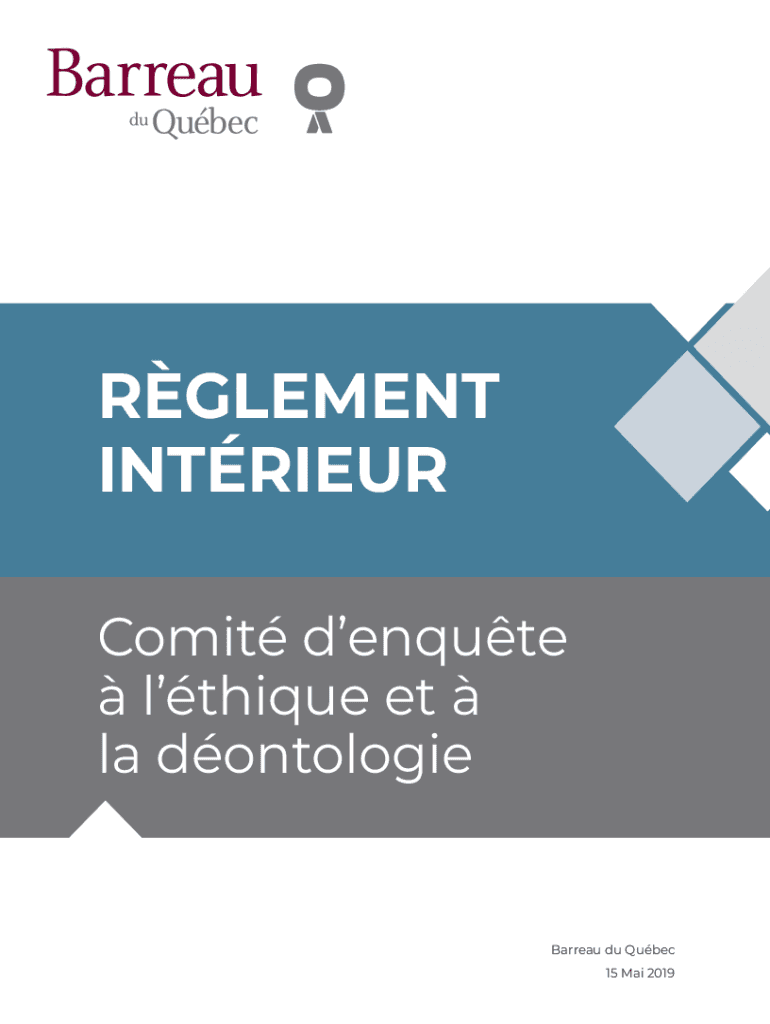 Barreau
du Québec

RÈGLEMENT INTÉRIEUR

Comité d'enquête à l'éthique et à la déontologie

Barreau du Québec
15 Mai 2019